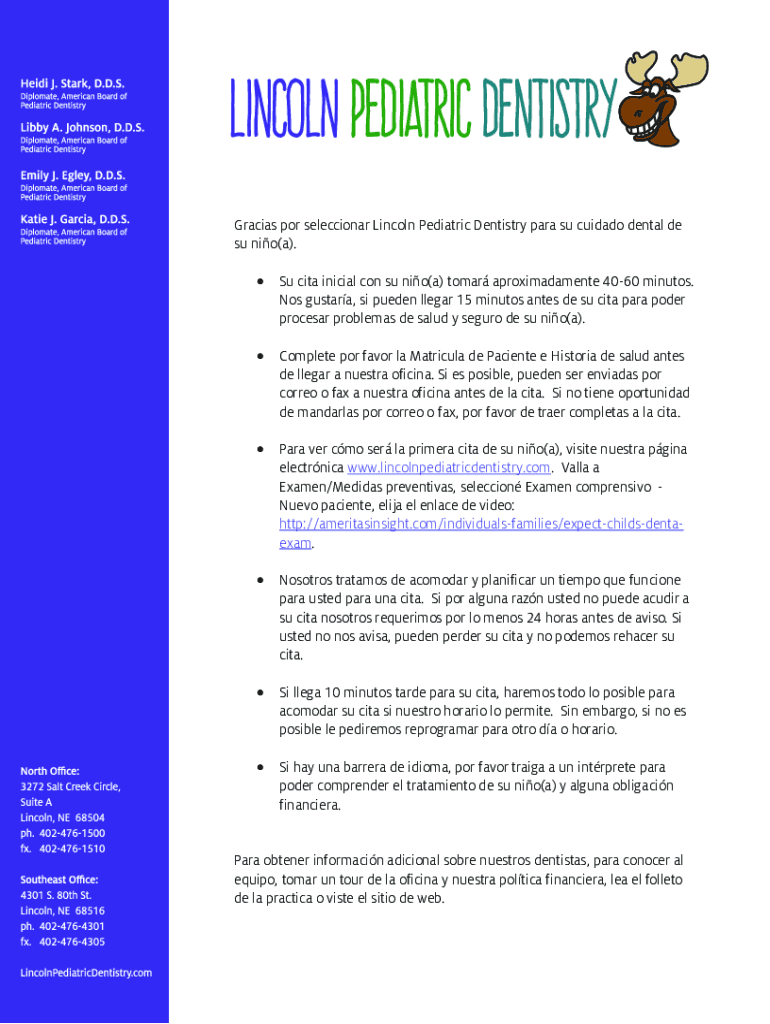 Heidi J. Stark, D.D.S.
Diplomate, American Board of Pediatric Dentistry

Libby A. Johnson, D.D.S.
Diplomate, American Board of Pediatric Dentistry

Emily J. Egley, D.D.S.
Diplomate, American Board of Pediatric Dentistry

Katie J. Garcia, D.D.S.
Diplomate, American Board of Pediatric Dentistry

North Office:
3272 Salt Creek Circle,
Suite A
Lincoln, NE 68504
ph. 402-476-1500
fx. 402-476-1510

Southeast Office:
4301 S. 80th St.
Lincoln, NE 68516
ph. 402-476-4301
fx. 402-476-4305

LincolnPediatricDentistry.com

LINCOLN PEDIATRIC DENTISTRY

Gracias por seleccionar Lincoln Pediatric Dentistry para su cuidado dental de su niño(a).

• Su cita inicial con su niño(a) tomará aproximadamente 40-60 minutos. Nos gustaría, si pueden llegar 15 minutos antes de su cita para poder procesar problemas de salud y seguro de su niño(a).

• Complete por favor la Matricula de Paciente e Historia de salud antes de llegar a nuestra oficina. Si es posible, pueden ser enviadas por correo o fax a nuestra oficina antes de la cita. Si no tiene oportunidad de mandarlas por correo o fax, por favor de traer completas a la cita.

• Para ver cómo será la primera cita de su niño(a), visite nuestra página electrónica www.lincolnpediatricdentistry.com. Valla a Examen/Medidas preventivas, seleccioné Examen comprensivo - Nuevo paciente, elija el enlace de video: http://ameritasinsight.com/individuals-families/expect-childs-denta-exam.

• Nosotros tratamos de acomodar y planificar un tiempo que funcione para usted para una cita. Si por alguna razón usted no puede acudir a su cita nosotros requerimos por lo menos 24 horas antes de aviso. Si usted no nos avisa, pueden perder su cita y no podemos rehacer su cita.

• Si llega 10 minutos tarde para su cita, haremos todo lo posible para acomodar su cita si nuestro horario lo permite. Sin embargo, si no es posible le pediremos reprogramar para otro día o horario.

• Si hay una barrera de idioma, por favor traiga a un intérprete para poder comprender el tratamiento de su niño(a) y alguna obligación financiera.

Para obtener información adicional sobre nuestros dentistas, para conocer al equipo, tomar un tour de la oficina y nuestra política financiera, lea el folleto de la practica o viste el sitio de web.